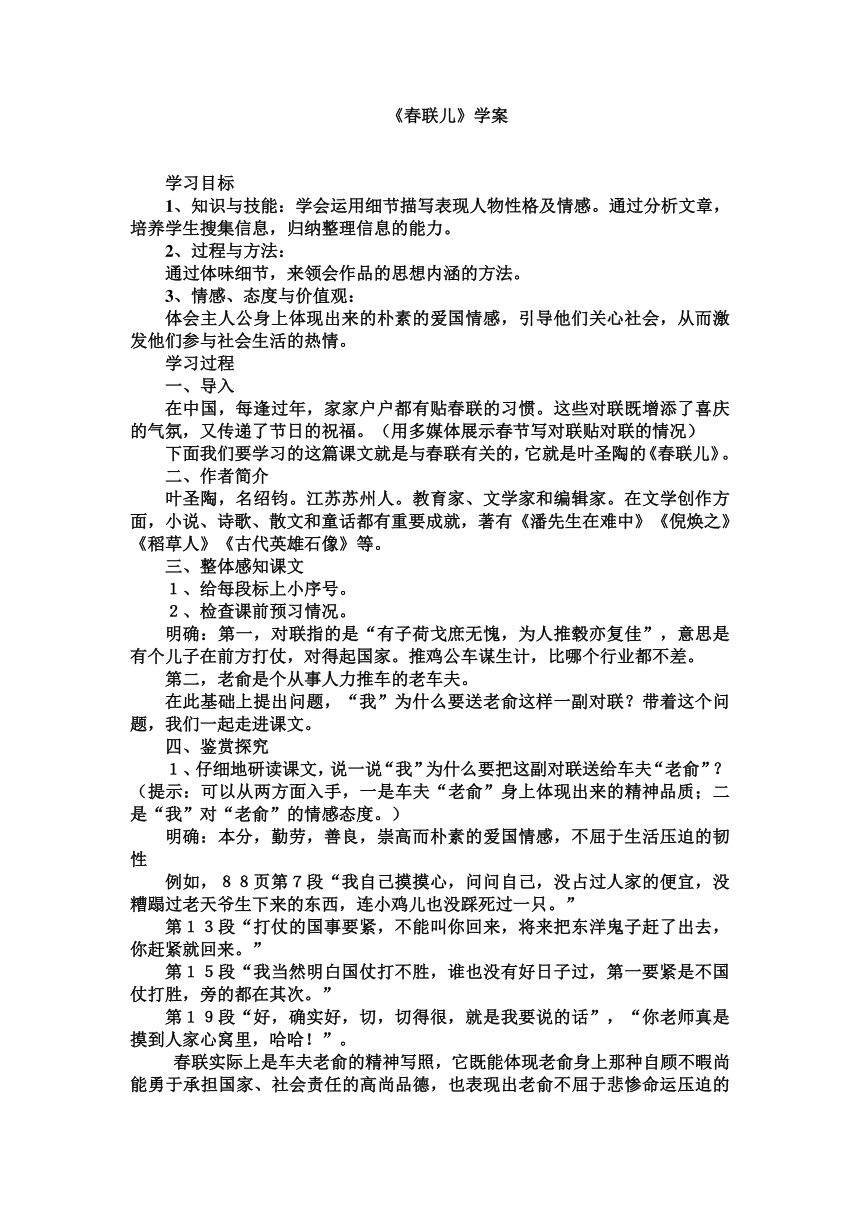 《春联儿》学案

学习目标

1、知识与技能：学会运用细节描写表现人物性格及情感。通过分析文章，培养学生搜集信息，归纳整理信息的能力。

2、过程与方法：

通过体味细节，来领会作品的思想内涵的方法。

3、情感、态度与价值观：

体会主人公身上体现出来的朴素的爱国情感，引导他们关心社会，从而激发他们参与社会生活的热情。

学习过程

一、导入

在中国，每逢过年，家家户户都有贴春联的习惯。这些对联既增添了喜庆的气氛，又传递了节日的祝福。（用多媒体展示春节写对联贴对联的情况）

下面我们要学习的这篇课文就是与春联有关的，它就是叶圣陶的《春联儿》。

二、作者简介

叶圣陶，名绍钧。江苏苏州人。教育家、文学家和编辑家。在文学创作方面，小说、诗歌、散文和童话都有重要成就，著有《潘先生在难中》《倪焕之》《稻草人》《古代英雄石像》等。

三、整体感知课文

１、给每段标上小序号。

２、检查课前预习情况。

明确：第一，对联指的是“有子荷戈庶无愧，为人推毂亦复佳”，意思是有个儿子在前方打仗，对得起国家。推鸡公车谋生计，比哪个行业都不差。

第二，老俞是个从事人力推车的老车夫。

在此基础上提出问题，“我”为什么要送老俞这样一副对联？带着这个问题，我们一起走进课文。

四、鉴赏探究

１、仔细地研读课文，说一说“我”为什么要把这副对联送给车夫“老俞”？（提示：可以从两方面入手，一是车夫“老俞”身上体现出来的精神品质；二是“我”对“老俞”的情感态度。）

明确：本分，勤劳，善良，崇高而朴素的爱国情感，不屈于生活压迫的韧性

例如，８８页第７段“我自己摸摸心，问问自己，没占过人家的便宜，没糟蹋过老天爷生下来的东西，连小鸡儿也没踩死过一只。”

第１３段“打仗的国事要紧，不能叫你回来，将来把东洋鬼子赶了出去，你赶紧就回来。”

第１５段“我当然明白国仗打不胜，谁也没有好日子过，第一要紧是不国仗打胜，旁的都在其次。”

第１９段“好，确实好，切，切得很，就是我要说的话”，“你老师真是摸到人家心窝里，哈哈！”。

春联实际上是车夫老俞的精神写照，它既能体现老俞身上那种自顾不暇尚能勇于承担国家、社会责任的高尚品德，也表现出老俞不屈于悲惨命运压迫的